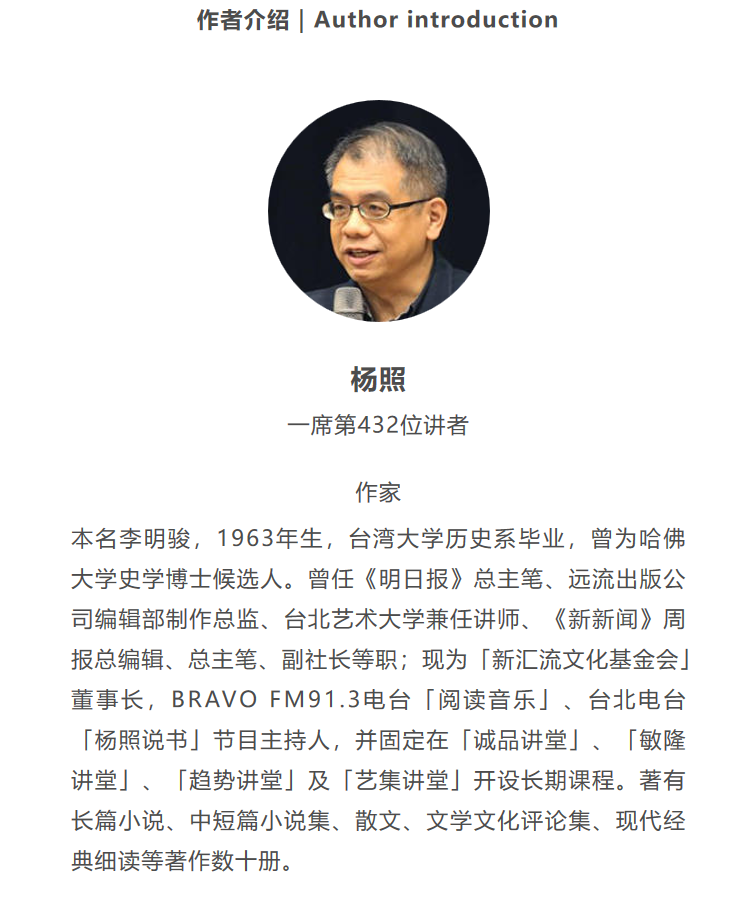 作者介绍 | Author introduction

杨照

一席第432位讲者

作家

本名李明骏，1963年生，台湾大学历史系毕业，曾为哈佛大学史学博士候选人。曾任《明日报》总主笔、远流出版公司编辑部制作总监、台北艺术大学兼任讲师、《新新闻》周报总编辑、总主笔、副社长等职；现为「新汇流文化基金会」董事长，BRAVO FM91.3电台「阅读音乐」、台北电台「杨照说书」节目主持人，并固定在「诚品讲堂」、「敏隆讲堂」、「趋势讲堂」及「艺集讲堂」开设长期课程。著有长篇小说、中短篇小说集、散文、文学文化评论集、现代经典细读等著作数十册。